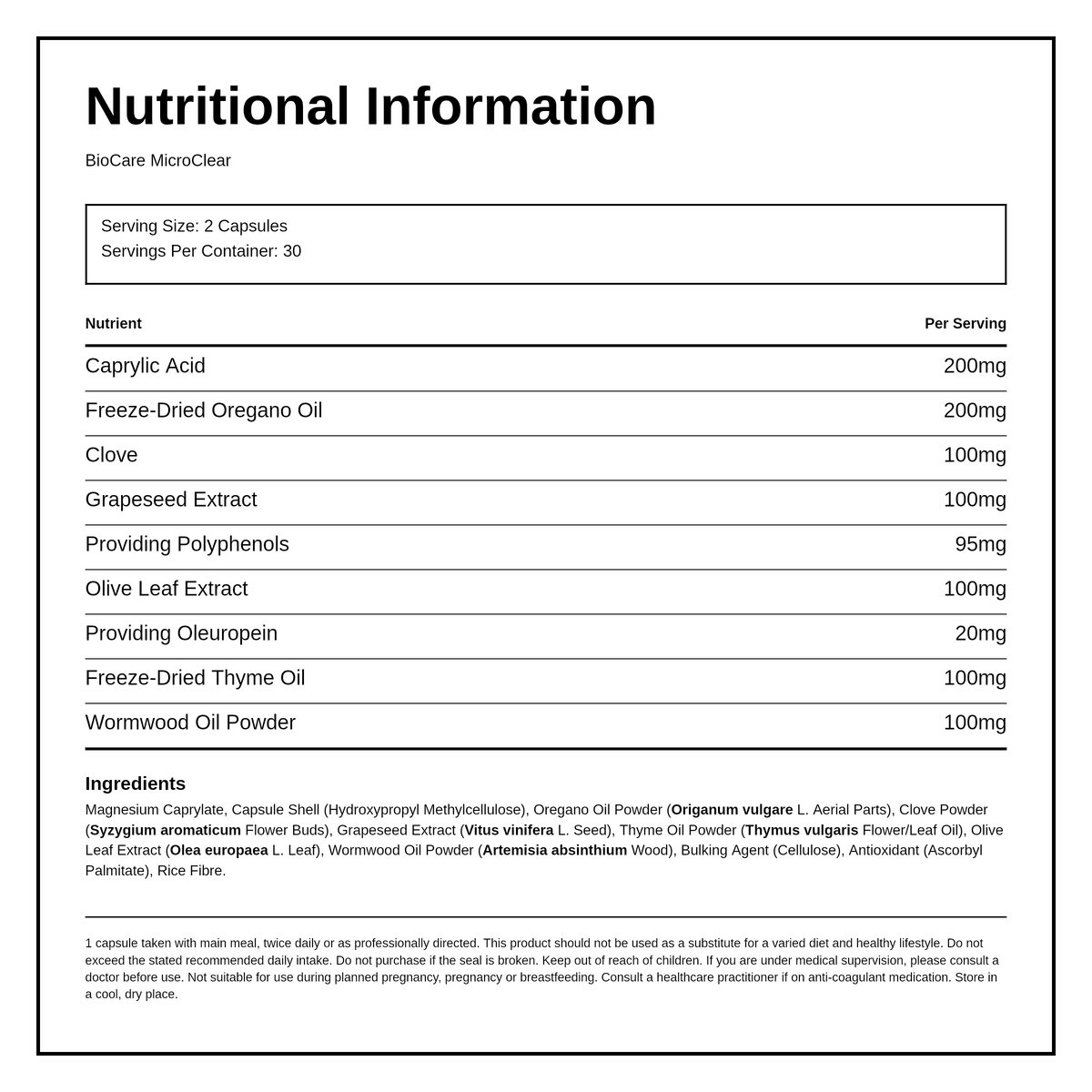 Nutritional Information

BioCare MicroClear

Serving Size: 2 Capsules
Servings Per Container: 30

| Nutrient | Per Serving |
|---|---|
| Caprylic Acid | 200mg |
| Freeze-Dried Oregano Oil | 200mg |
| Clove | 100mg |
| Grapeseed Extract | 100mg |
| Providing Polyphenols | 95mg |
| Olive Leaf Extract | 100mg |
| Providing Oleuropein | 20mg |
| Freeze-Dried Thyme Oil | 100mg |
| Wormwood Oil Powder | 100mg |

Ingredients

Magnesium Caprylate, Capsule Shell (Hydroxypropyl Methylcellulose), Oregano Oil Powder (Origanum vulgare L. Aerial Parts), Clove Powder (Syzygium aromaticum Flower Buds), Grapeseed Extract (Vitus vinifera L. Seed), Thyme Oil Powder (Thymus vulgaris Flower/Leaf Oil), Olive Leaf Extract (Olea europaea L. Leaf), Wormwood Oil Powder (Artemisia absinthium Wood), Bulking Agent (Cellulose), Antioxidant (Ascorbyl Palmitate), Rice Fibre.

1 capsule taken with main meal, twice daily or as professionally directed. This product should not be used as a substitute for a varied diet and healthy lifestyle. Do not exceed the stated recommended daily intake. Do not purchase if the seal is broken. Keep out of reach of children. If you are under medical supervision, please consult a doctor before use. Not suitable for use during planned pregnancy, pregnancy or breastfeeding. Consult a healthcare practitioner if on anti-coagulant medication. Store in a cool, dry place.